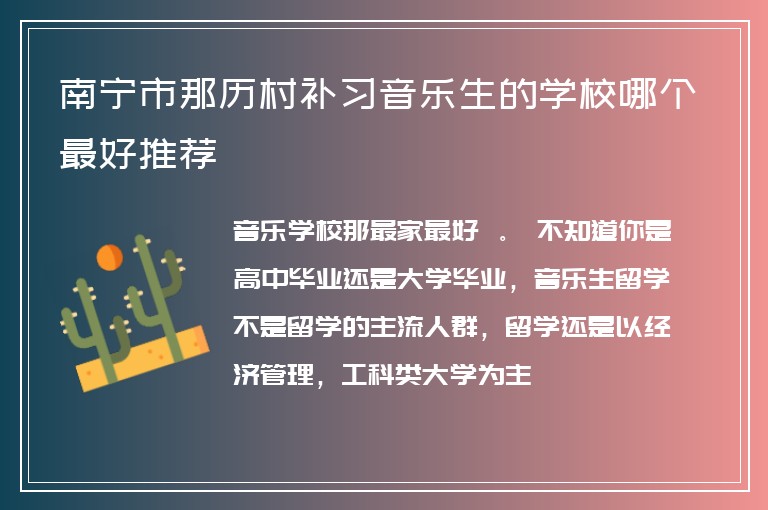 南宁市那历村补习音乐生的学校哪个最好推荐

音乐学校那最家最好 。 不知道你是高中毕业还是大学毕业，音乐生留学不是留学的主流人群，留学还是以经济管理，工科类大学为主